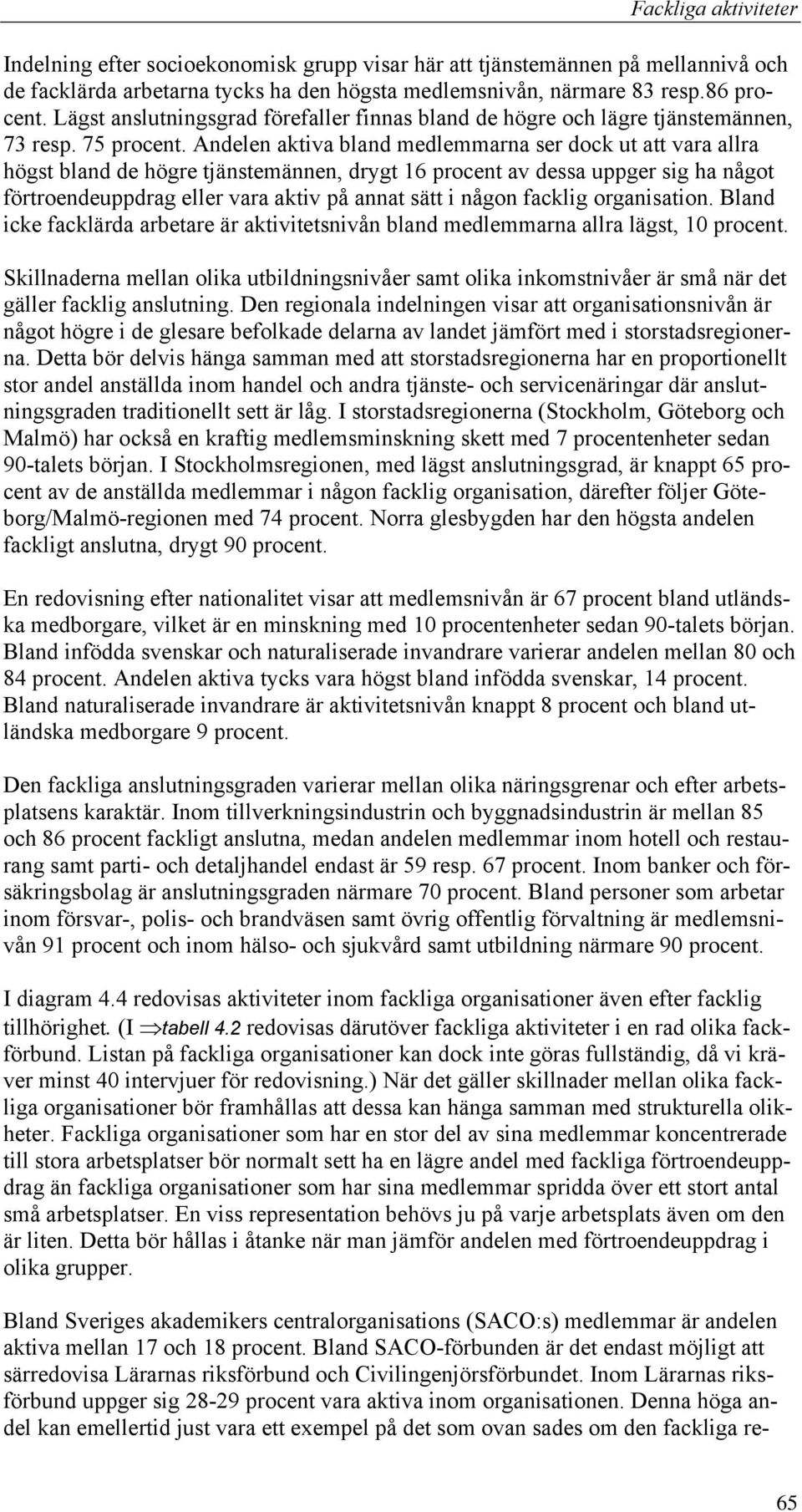 Fackliga aktiviteter

Indelning efter socioekonomisk grupp visar här att tjänstemännen på mellannivå och de facklärda arbetarna tycks ha den högsta medlemsnivån, närmare 83 resp.86 procent. Lägst anslutningsgrad förefaller finnas bland de högre och lägre tjänstemännen, 73 resp. 75 procent. Andelen aktiva bland medlemmarna ser dock ut att vara allra högst bland de högre tjänstemännen, drygt 16 procent av dessa uppger sig ha något förtroendeuppdrag eller vara aktiv på annat sätt i någon facklig organisation. Bland icke facklärda arbetare är aktivitetsnivån bland medlemmarna allra lägst, 10 procent.

Skillnaderna mellan olika utbildningsnivåer samt olika inkomstnivåer är små när det gäller facklig anslutning. Den regionala indelningen visar att organisationsnivån är något högre i de glesare befolkade delarna av landet jämfört med i storstadsregionerna. Detta bör delvis hänga samman med att storstadsregionerna har en proportionellt stor andel anställda inom handel och andra tjänste- och servicenäringar där anslutningsgraden traditionellt sett är låg. I storstadsregionerna (Stockholm, Göteborg och Malmö) har också en kraftig medlemsminskning skett med 7 procentenheter sedan 90-talets början. I Stockholmsregionen, med lägst anslutningsgrad, är knappt 65 procent av de anställda medlemmar i någon facklig organisation, därefter följer Göteborg/Malmö-regionen med 74 procent. Norra glesbygden har den högsta andelen fackligt anslutna, drygt 90 procent.

En redovisning efter nationalitet visar att medlemsnivån är 67 procent bland utländska medborgare, vilket är en minskning med 10 procentenheter sedan 90-talets början. Bland infödda svenskar och naturaliserade invandrare varierar andelen mellan 80 och 84 procent. Andelen aktiva tycks vara högst bland infödda svenskar, 14 procent. Bland naturaliserade invandrare är aktivitetsnivån knappt 8 procent och bland utländska medborgare 9 procent.

Den fackliga anslutningsgraden varierar mellan olika näringsgrenar och efter arbetsplatsens karaktär. Inom tillverkningsindustrin och byggnadsindustrin är mellan 85 och 86 procent fackligt anslutna, medan andelen medlemmar inom hotell och restaurang samt parti- och detaljhandel endast är 59 resp. 67 procent. Inom banker och försäkringsbolag är anslutningsgraden närmare 70 procent. Bland personer som arbetar inom försvar-, polis- och brandväsen samt övrig offentlig förvaltning är medlemsnivån 91 procent och inom hälso- och sjukvård samt utbildning närmare 90 procent.

I diagram 4.4 redovisas aktiviteter inom fackliga organisationer även efter facklig tillhörighet. (I $\Rightarrow$tabell 4.2 redovisas därutöver fackliga aktiviteter i en rad olika fackförbund. Listan på fackliga organisationer kan dock inte göras fullständig, då vi kräver minst 40 intervjuer för redovisning.) När det gäller skillnader mellan olika fackliga organisationer bör framhållas att dessa kan hänga samman med strukturella olikheter. Fackliga organisationer som har en stor del av sina medlemmar koncentrerade till stora arbetsplatser bör normalt sett ha en lägre andel med fackliga förtroendeuppdrag än fackliga organisationer som har sina medlemmar spridda över ett stort antal små arbetsplatser. En viss representation behövs ju på varje arbetsplats även om den är liten. Detta bör hållas i åtanke när man jämför andelen med förtroendeuppdrag i olika grupper.

Bland Sveriges akademikers centralorganisations (SACO:s) medlemmar är andelen aktiva mellan 17 och 18 procent. Bland SACO-förbunden är det endast möjligt att särredovisa Lärarnas riksförbund och Civilingenjörsförbundet. Inom Lärarnas riksförbund uppger sig 28-29 procent vara aktiva inom organisationen. Denna höga andel kan emellertid just vara ett exempel på det som ovan sades om den fackliga re-

65